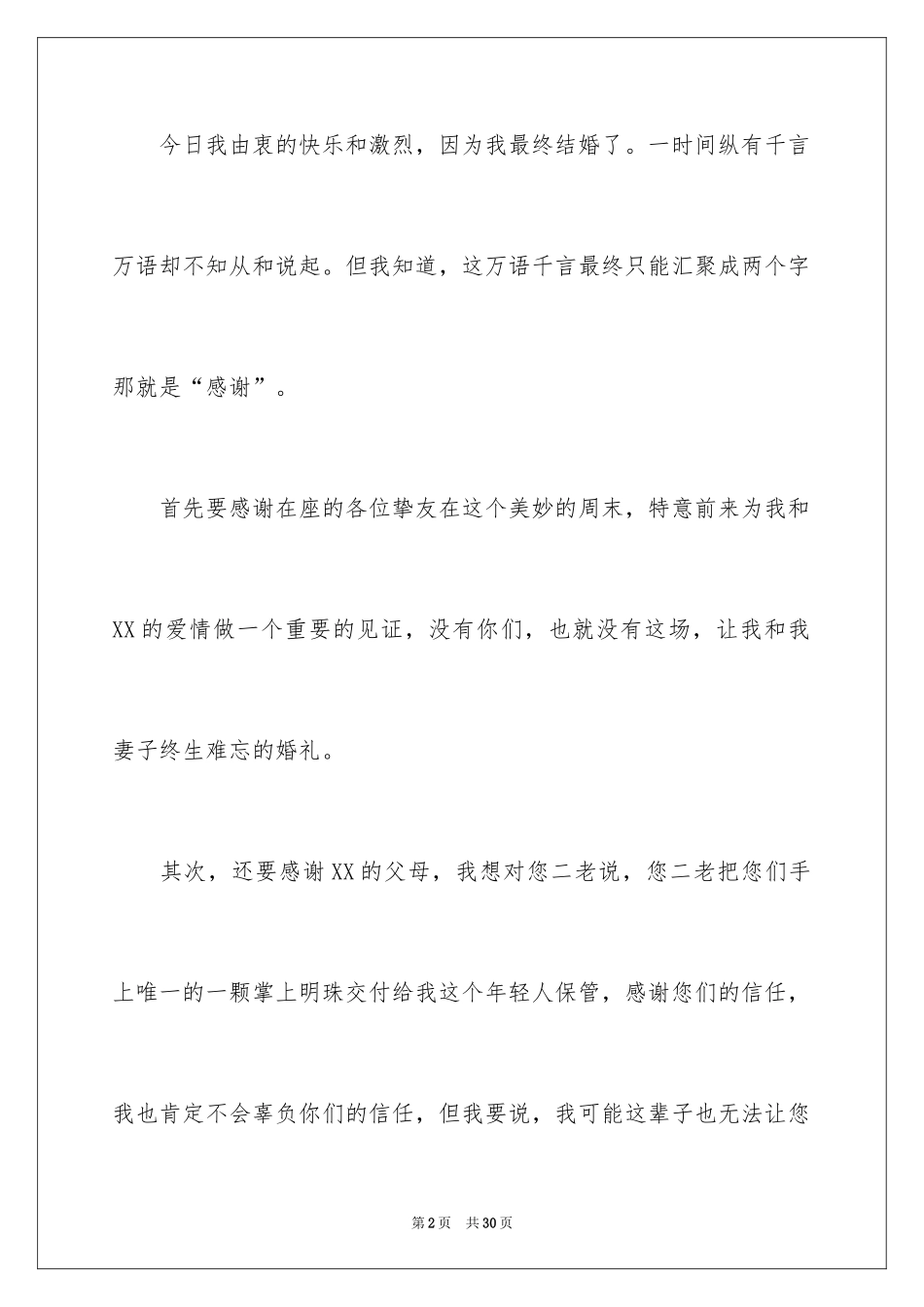 今日我由衷的快乐和激烈，因为我最终结婚了。一时间纵有千言万语却不知从和说起。但我知道，这万语千言最终只能汇聚成两个字那就是“感谢”。

首先要感谢在座的各位挚友在这个美妙的周末，特意前来为我和XX的爱情做一个重要的见证，没有你们，也就没有这场，让我和我妻子终生难忘的婚礼。

其次，还要感谢XX的父母，我想对您二老说，您二老把您们手上唯一的一颗掌上明珠交付给我这个年轻人保管，感谢您们的信任，我也肯定不会辜负你们的信任，但我要说，我可能这辈子也无法让您

第2页 共30页